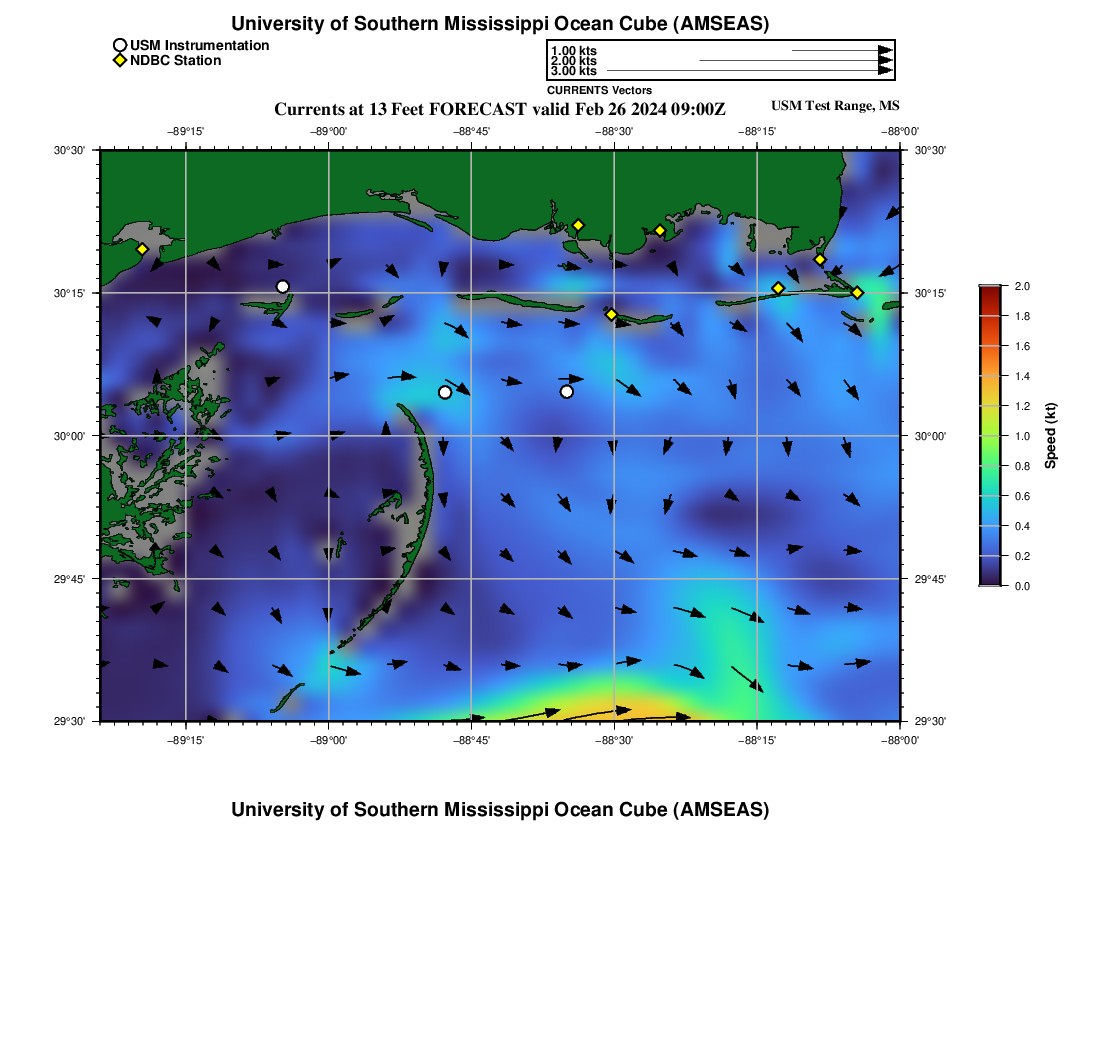 University of Southern Mississippi Ocean Cube (AMSEAS)

USM Instrumentation
NDBC Station

1.00 kts
2.00 kts
3.00 kts
CURRENTS Vectors

Currents at 13 Feet FORECAST valid Feb 26 2024 09:00Z

USM Test Range, MS

−89°15' −89°00' −88°45' −88°30' −88°15' −88°00'

30°30' 30°15' 30°00' 29°45' 29°30'

30°30' 30°15' 30°00' 29°45' 29°30'

−89°15' −89°00' −88°45' −88°30' −88°15' −88°00'

2.0
1.8
1.6
1.4
1.2
1.0
0.8
0.6
0.4
0.2
0.0
Speed (kt)

University of Southern Mississippi Ocean Cube (AMSEAS)